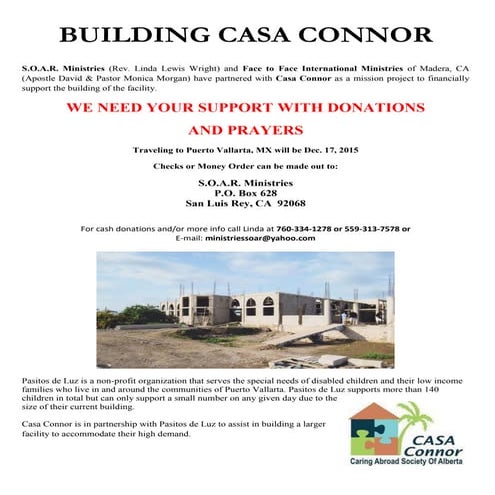 BUILDING CASA CONNOR

S.O.A.R. Ministries (Rev. Linda Lewis Wright) and Face to Face International Ministries of Madera, CA (Apostle David & Pastor Monica Morgan) have partnered with Casa Connor as a mission project to financially support the building of the facility.

WE NEED YOUR SUPPORT WITH DONATIONS AND PRAYERS

Traveling to Puerto Vallarta, MX will be Dec. 17, 2015

Checks or Money Order can be made out to:

S.O.A.R. Ministries
P.O. Box 628
San Luis Rey, CA 92068

For cash donations and/or more info call Linda at 760-334-1278 or 559-313-7578 or
E-mail: ministriessoar@yahoo.com

Pasitos de Luz is a non-profit organization that serves the special needs of disabled children and their low income families who live in and around the communities of Puerto Vallarta. Pasitos de Luz supports more than 140 children in total but can only support a small number on any given day due to the size of their current building.

Casa Connor is in partnership with Pasitos de Luz to assist in building a larger facility to accommodate their high demand.

CASA Connor
Caring Abroad Society Of Alberta